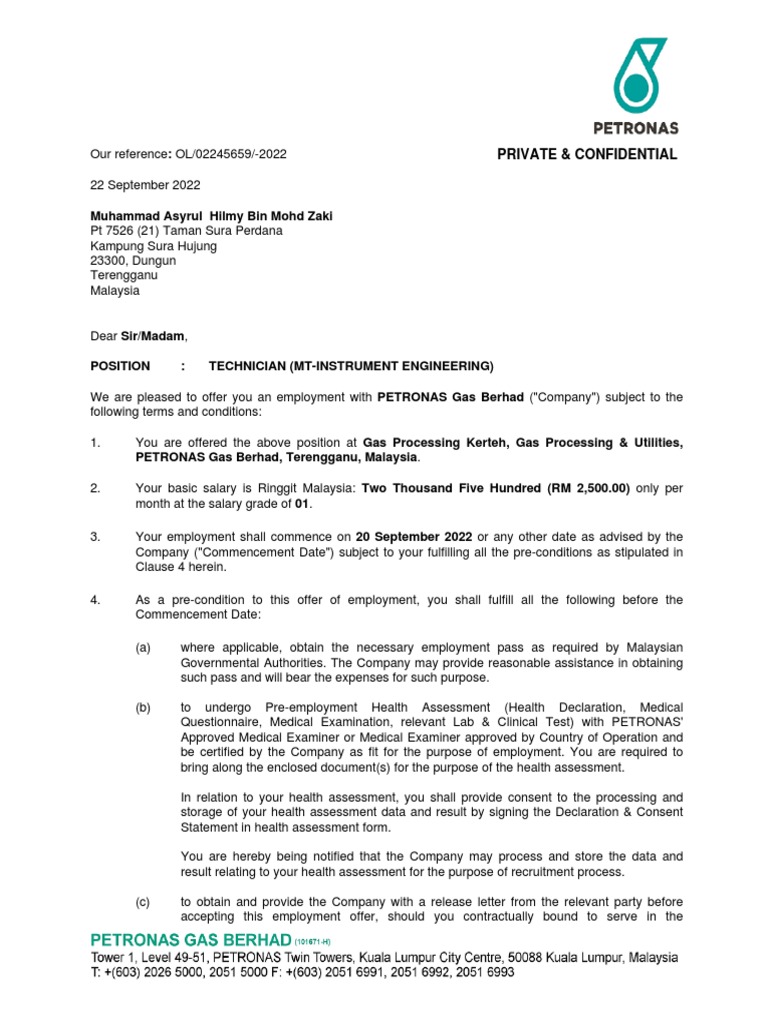 PETRONAS

Our reference: OL/02245659/-2022

PRIVATE & CONFIDENTIAL

22 September 2022

Muhammad Asyrul Hilmy Bin Mohd Zaki
Pt 7526 (21) Taman Sura Perdana
Kampung Sura Hujung
23300, Dungun
Terengganu
Malaysia

Dear Sir/Madam,

POSITION : TECHNICIAN (MT-INSTRUMENT ENGINEERING)

We are pleased to offer you an employment with PETRONAS Gas Berhad ("Company") subject to the following terms and conditions:

1. You are offered the above position at Gas Processing Kerteh, Gas Processing & Utilities, PETRONAS Gas Berhad, Terengganu, Malaysia.

2. Your basic salary is Ringgit Malaysia: Two Thousand Five Hundred (RM 2,500.00) only per month at the salary grade of 01.

3. Your employment shall commence on 20 September 2022 or any other date as advised by the Company ("Commencement Date") subject to your fulfilling all the pre-conditions as stipulated in Clause 4 herein.

4. As a pre-condition to this offer of employment, you shall fulfill all the following before the Commencement Date:

(a) where applicable, obtain the necessary employment pass as required by Malaysian Governmental Authorities. The Company may provide reasonable assistance in obtaining such pass and will bear the expenses for such purpose.

(b) to undergo Pre-employment Health Assessment (Health Declaration, Medical Questionnaire, Medical Examination, relevant Lab & Clinical Test) with PETRONAS' Approved Medical Examiner or Medical Examiner approved by Country of Operation and be certified by the Company as fit for the purpose of employment. You are required to bring along the enclosed document(s) for the purpose of the health assessment.

In relation to your health assessment, you shall provide consent to the processing and storage of your health assessment data and result by signing the Declaration & Consent Statement in health assessment form.

You are hereby being notified that the Company may process and store the data and result relating to your health assessment for the purpose of recruitment process.

(c) to obtain and provide the Company with a release letter from the relevant party before accepting this employment offer, should you contractually bound to serve in the

PETRONAS GAS BERHAD (101671-H)
Tower 1, Level 49-51, PETRONAS Twin Towers, Kuala Lumpur City Centre, 50088 Kuala Lumpur, Malaysia
T: +(603) 2026 5000, 2051 5000 F: +(603) 2051 6991, 2051 6992, 2051 6993